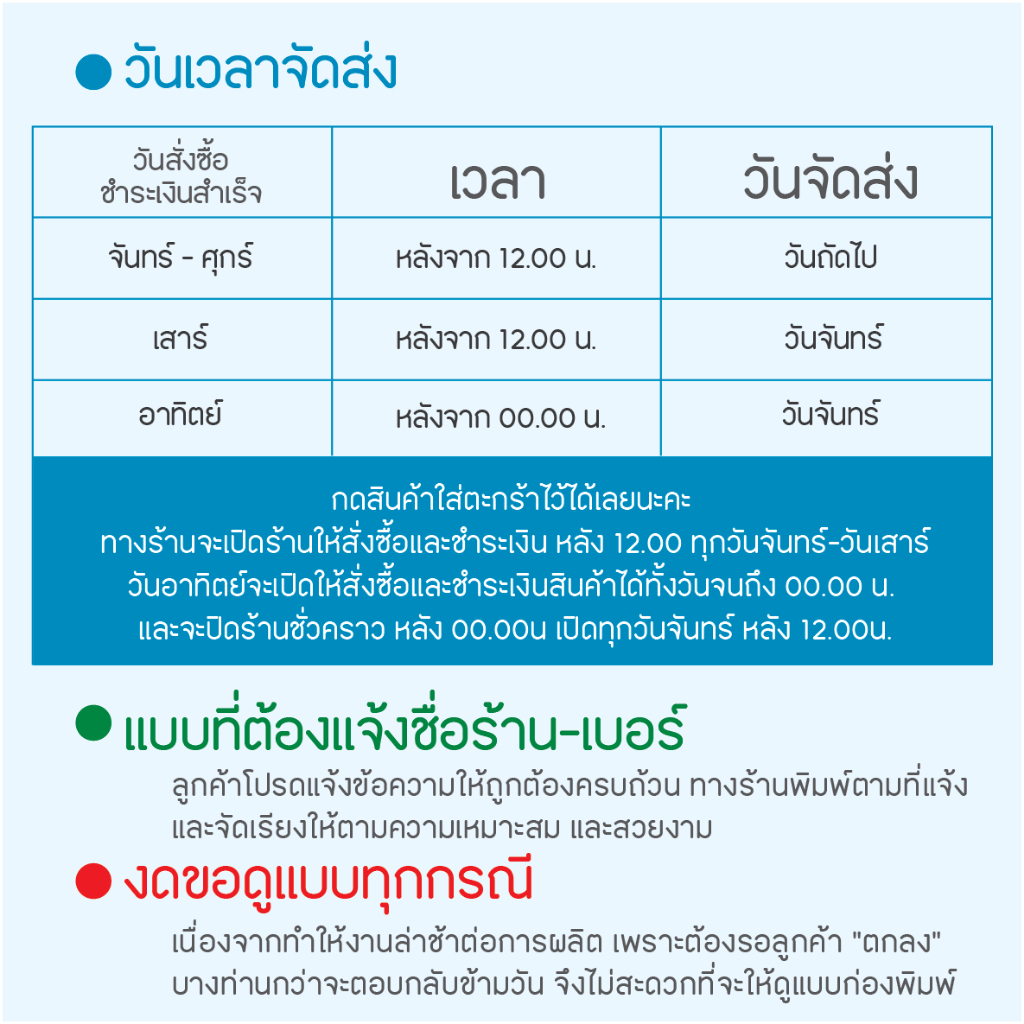 ● วันเวลาจัดส่ง

| วันสั่งซื้อ ชำระเงินสำเร็จ | เวลา | วันจัดส่ง |
|---|---|---|
| จันทร์ - ศุกร์ | หลังจาก 12.00 น. | วันถัดไป |
| เสาร์ | หลังจาก 12.00 น. | วันจันทร์ |
| อาทิตย์ | หลังจาก 00.00 น. | วันจันทร์ |

กดสินค้าใส่ตะกร้าไว้ได้เลยนะคะ
ทางร้านจะเปิดร้านให้สั่งซื้อและชำระเงิน หลัง 12.00 ทุกวันจันทร์-วันเสาร์
วันอาทิตย์จะเปิดให้สั่งซื้อและชำระเงินสินค้าได้ทั้งวันจนถึง 00.00 น.
และจะปิดร้านชั่วคราว หลัง 00.00น เปิดทุกวันจันทร์ หลัง 12.00น.

● แบบที่ต้องแจ้งชื่อร้าน-เบอร์
ลูกค้าโปรดแจ้งข้อความให้ถูกต้องครบถ้วน ทางร้านพิมพ์ตามที่แจ้ง และจัดเรียงให้ตามความเหมาะสม และสวยงาม

● งดขอดูแบบทุกกรณี
เนื่องจากทำให้งานล่าช้าต่อการผลิต เพราะต้องรอลูกค้า "ตกลง" บางท่านกว่าจะตอบกลับข้ามวัน จึงไม่สะดวกที่จะให้ดูแบบก่องพิมพ์